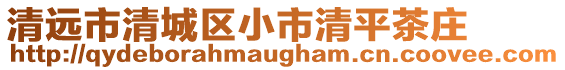 清远市清城区小市清平茶庄
http://qydeborahmaugham.cn.coovee.com